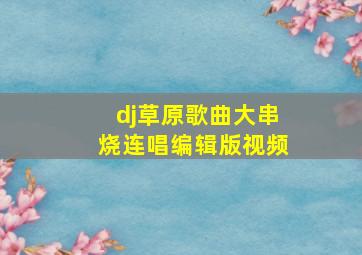 dj草原歌曲大串烧连唱编辑版视频